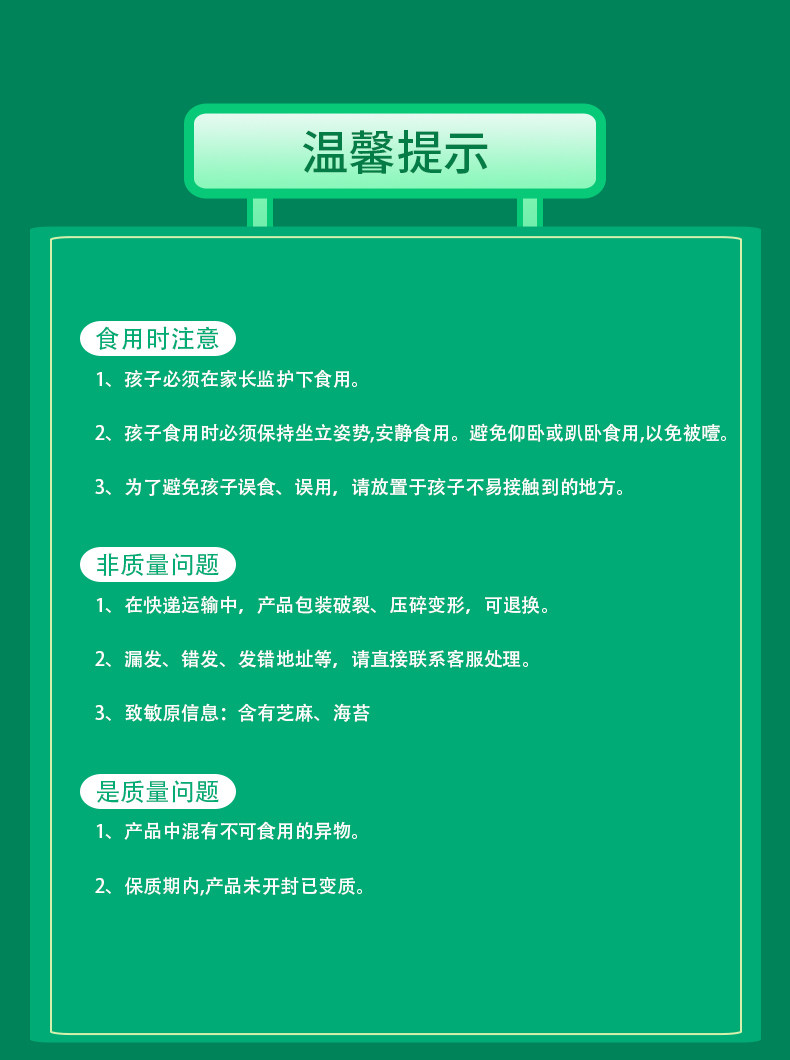 温馨提示

食用时注意

1、孩子必须在家长监护下食用。

2、孩子食用时必须保持坐立姿势,安静食用。避免仰卧或趴卧食用,以免被噎。

3、为了避免孩子误食、误用，请放置于孩子不易接触到的地方。

非质量问题

1、在快递运输中，产品包装破裂、压碎变形，可退换。

2、漏发、错发、发错地址等，请直接联系客服处理。

3、致敏原信息：含有芝麻、海苔

是质量问题

1、产品中混有不可食用的异物。

2、保质期内,产品未开封已变质。